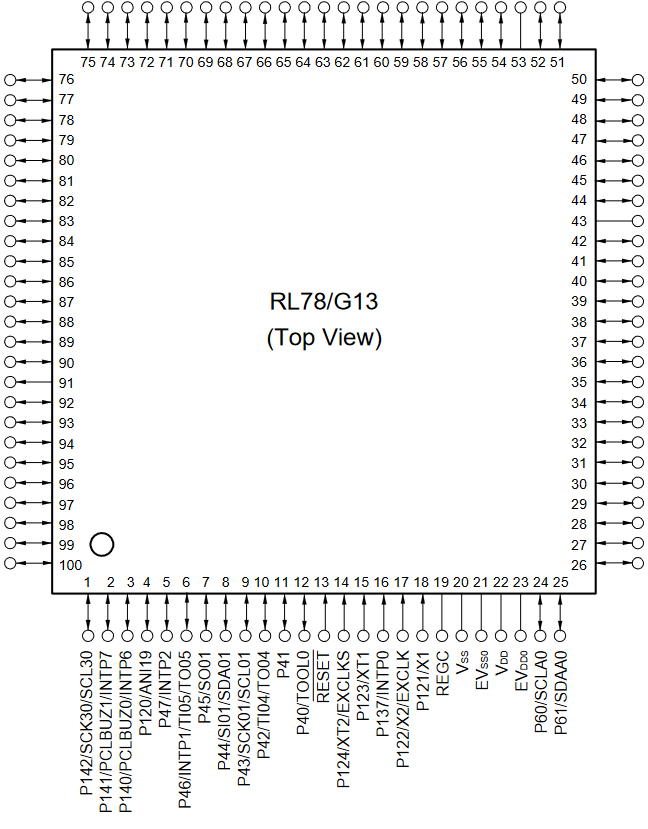 75 74 73 72 71 70 69 68 67 66 65 64 63 62 61 60 59 58 57 56 55 54 53 52 51

76
77
78
79
80
81
82
83
84
85
86
87
88
89
90
91
92
93
94
95
96
97
98
99
100

50
49
48
47
46
45
44
43
42
41
40
39
38
37
36
35
34
33
32
31
30
29
28
27
26

RL78/G13
(Top View)

1 2 3 4 5 6 7 8 9 10 11 12 13 14 15 16 17 18 19 20 21 22 23 24 25

P142/SCK30/SCL30
P141/PCLBUZ1/INTP7
P140/PCLBUZ0/INTP6
P120/ANI19
P47/INTP2
P46/INTP1/TI05/TO05
P45/SO01
P44/SI01/SDA01
P43/SCK01/SCL01
P42/TI04/TO04
P41
P40/TOOL0
$\overline{RESET}$
P124/XT2/EXCLKS
P123/XT1
P137/INTP0
P122/X2/EXCLK
P121/X1
REGC
$V_{SS}$
$EV_{SS0}$
$V_{DD}$
$EV_{DD0}$
P60/SCLA0
P61/SDAA0